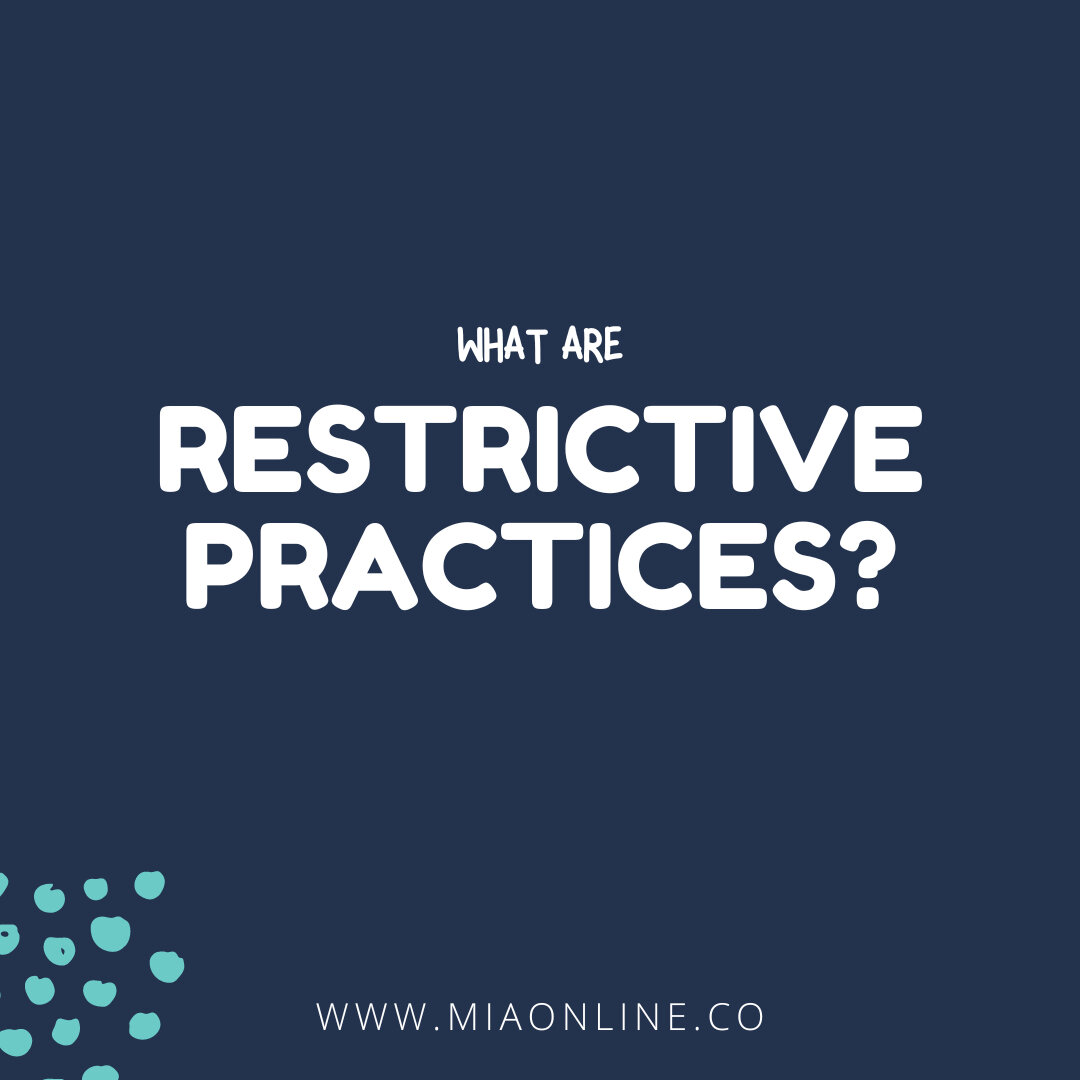 WHAT ARE

RESTRICTIVE PRACTICES?

WWW.MIAONLINE.CO